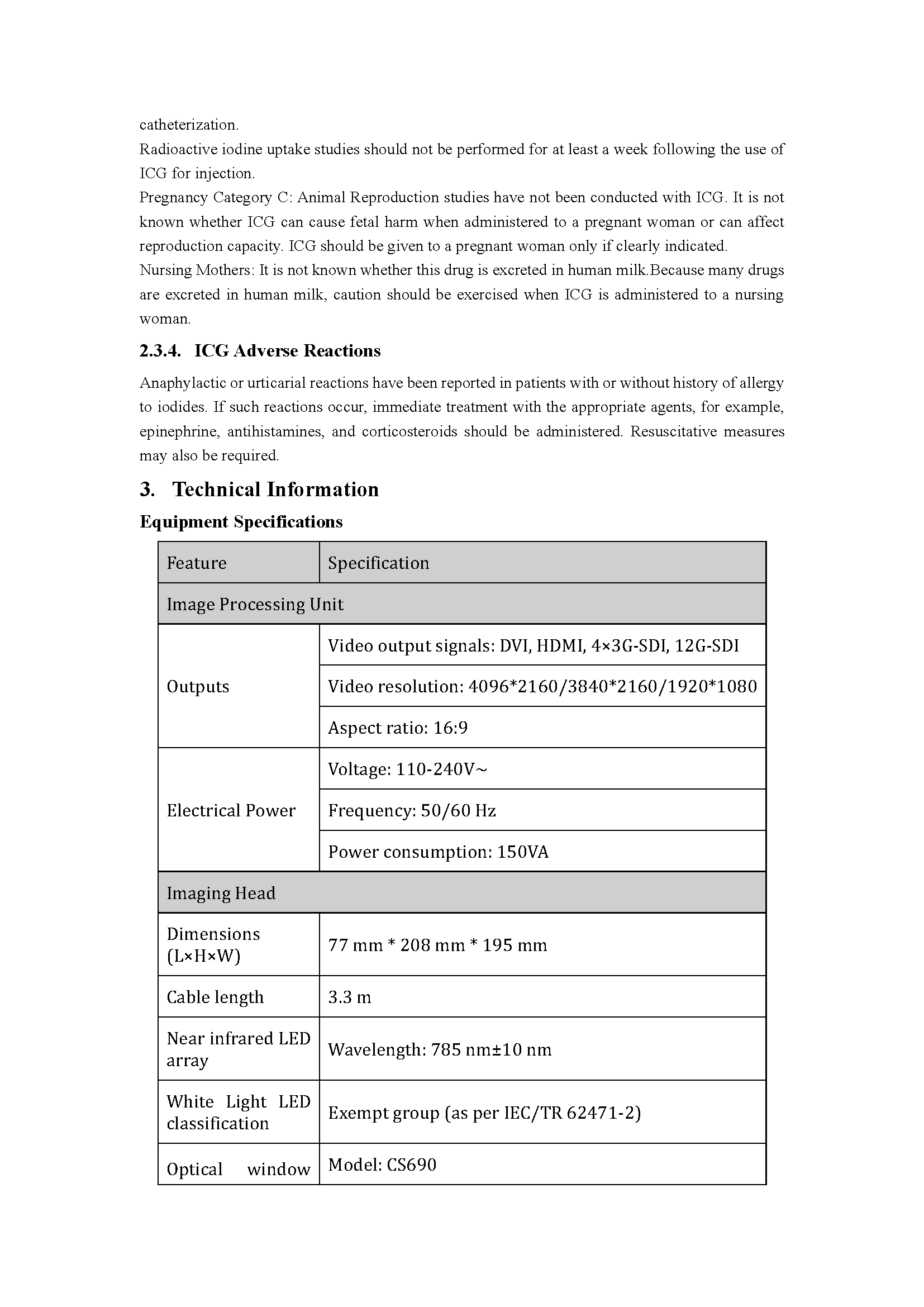 catheterization.
Radioactive iodine uptake studies should not be performed for at least a week following the use of ICG for injection.
Pregnancy Category C: Animal Reproduction studies have not been conducted with ICG. It is not known whether ICG can cause fetal harm when administered to a pregnant woman or can affect reproduction capacity. ICG should be given to a pregnant woman only if clearly indicated.
Nursing Mothers: It is not known whether this drug is excreted in human milk.Because many drugs are excreted in human milk, caution should be exercised when ICG is administered to a nursing woman.

2.3.4. ICG Adverse Reactions

Anaphylactic or urticarial reactions have been reported in patients with or without history of allergy to iodides. If such reactions occur, immediate treatment with the appropriate agents, for example, epinephrine, antihistamines, and corticosteroids should be administered. Resuscitative measures may also be required.

3. Technical Information

Equipment Specifications

| Feature | Specification |
|---|---|
| Image Processing Unit | |
| Outputs | Video output signals: DVI, HDMI, 4×3G-SDI, 12G-SDI |
| | Video resolution: 4096*2160/3840*2160/1920*1080 |
| | Aspect ratio: 16:9 |
| Electrical Power | Voltage: 110-240V~ |
| | Frequency: 50/60 Hz |
| | Power consumption: 150VA |
| Imaging Head | |
| Dimensions (L×H×W) | 77 mm * 208 mm * 195 mm |
| Cable length | 3.3 m |
| Near infrared LED array | Wavelength: 785 nm±10 nm |
| White Light LED classification | Exempt group (as per IEC/TR 62471-2) |
| Optical window | Model: CS690 |